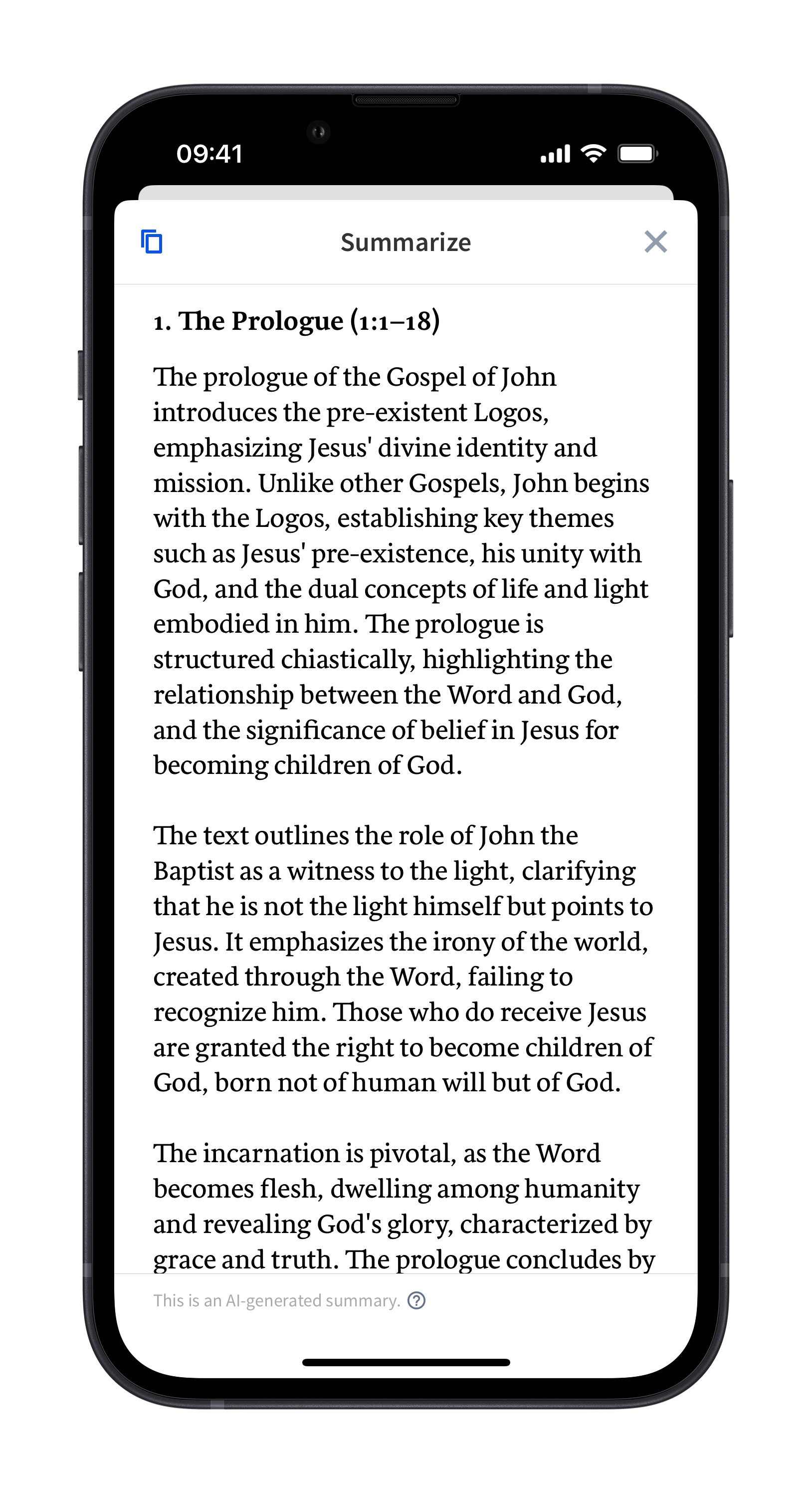 09:41

Summarize

1. The Prologue (1:1–18)

The prologue of the Gospel of John introduces the pre-existent Logos, emphasizing Jesus' divine identity and mission. Unlike other Gospels, John begins with the Logos, establishing key themes such as Jesus' pre-existence, his unity with God, and the dual concepts of life and light embodied in him. The prologue is structured chiastically, highlighting the relationship between the Word and God, and the significance of belief in Jesus for becoming children of God.

The text outlines the role of John the Baptist as a witness to the light, clarifying that he is not the light himself but points to Jesus. It emphasizes the irony of the world, created through the Word, failing to recognize him. Those who do receive Jesus are granted the right to become children of God, born not of human will but of God.

The incarnation is pivotal, as the Word becomes flesh, dwelling among humanity and revealing God's glory, characterized by grace and truth. The prologue concludes by

This is an AI-generated summary.